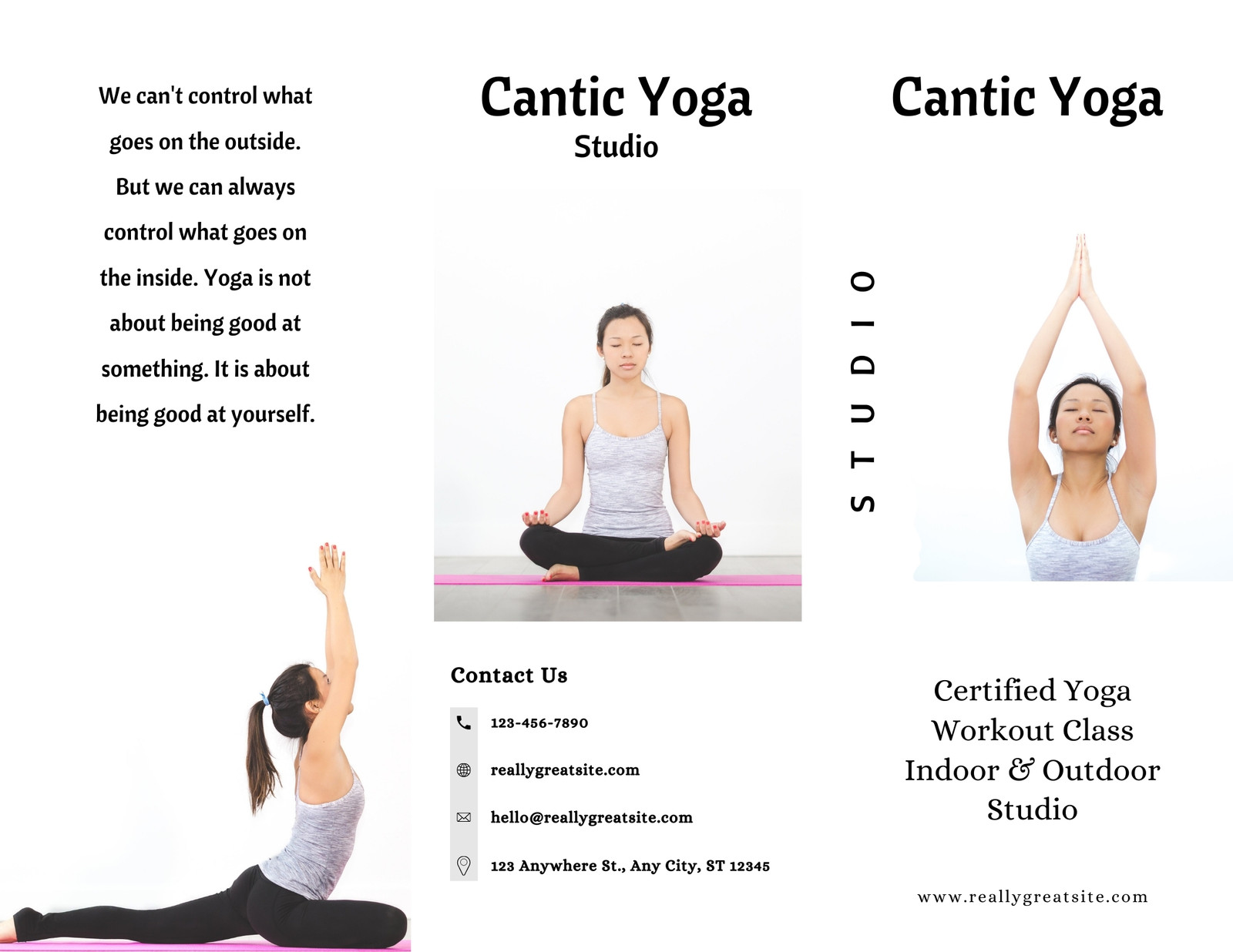 We can't control what goes on the outside. But we can always control what goes on the inside. Yoga is not about being good at something. It is about being good at yourself.

Cantic Yoga
Studio

Contact Us

123-456-7890

reallygreatsite.com

hello@reallygreatsite.com

123 Anywhere St., Any City, ST 12345

Cantic Yoga

STUDIO

Certified Yoga
Workout Class
Indoor & Outdoor
Studio

www.reallygreatsite.com